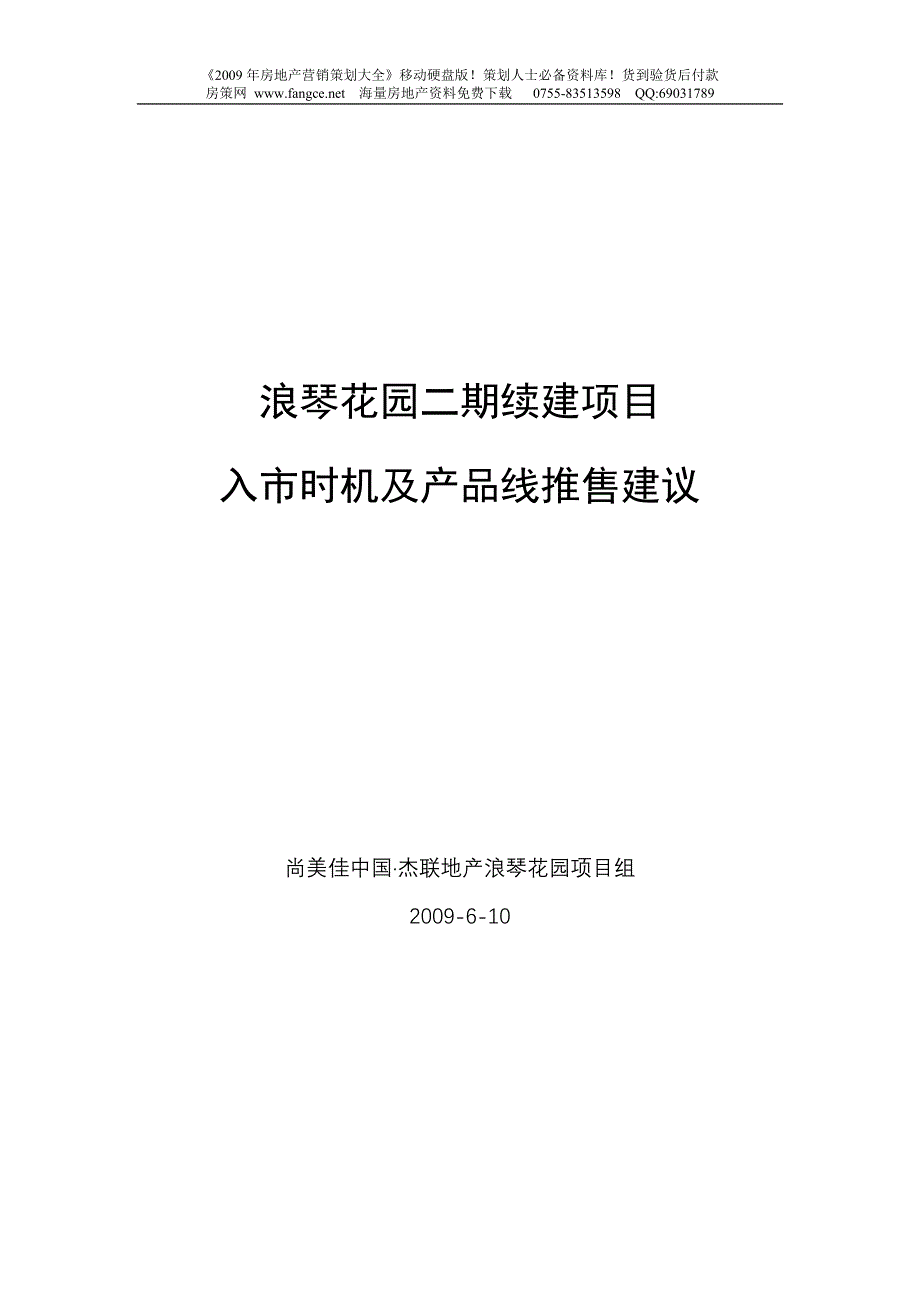 《2009 年房地产营销策划大全》移动硬盘版！策划人士必备资料库！货到验货后付款
房策网 www.fangce.net 海量房地产资料免费下载 0755-83513598 QQ:69031789

浪琴花园二期续建项目

入市时机及产品线推售建议

尚美佳中国·杰联地产浪琴花园项目组

2009-6-10